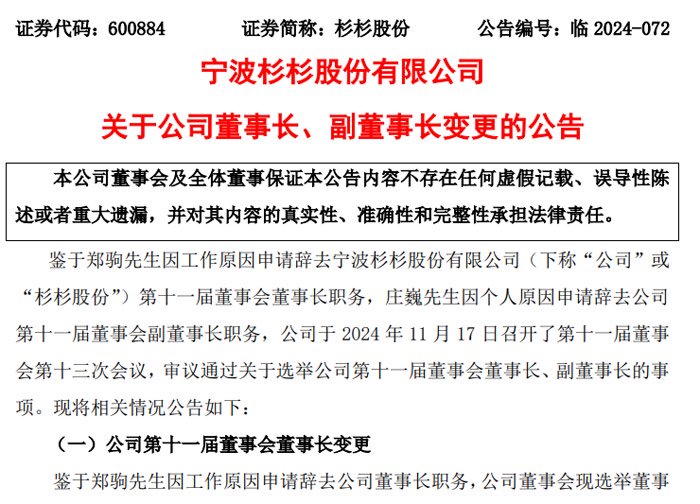 证券代码：600884　　证券简称：杉杉股份　　公告编号：临 2024-072

宁波杉杉股份有限公司

关于公司董事长、副董事长变更的公告

本公司董事会及全体董事保证本公告内容不存在任何虚假记载、误导性陈述或者重大遗漏，并对其内容的真实性、准确性和完整性承担法律责任。

鉴于郑驹先生因工作原因申请辞去宁波杉杉股份有限公司（下称“公司”或“杉杉股份”）第十一届董事会董事长职务，庄巍先生因个人原因申请辞去公司第十一届董事会副董事长职务，公司于 2024 年 11 月 17 日召开了第十一届董事会第十三次会议，审议通过关于选举公司第十一届董事会董事长、副董事长的事项。现将相关情况公告如下：

（一）公司第十一届董事会董事长变更

鉴于郑驹先生因工作原因申请辞去公司董事长职务，公司董事会现选举董事